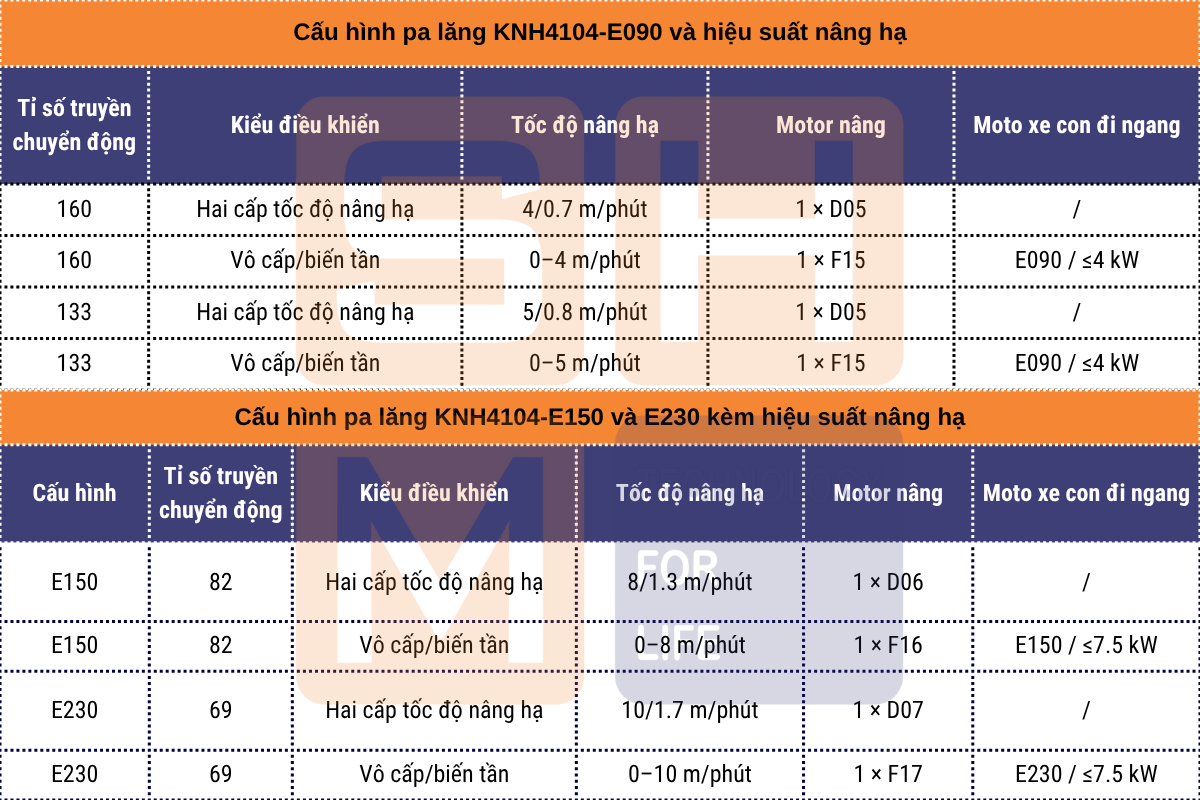 Cấu hình pa lăng KNH4104-E090 và hiệu suất nâng hạ

| Tỉ số truyền chuyển động | Kiểu điều khiển | Tốc độ nâng hạ | Motor nâng | Moto xe con đi ngang |
|---|---|---|---|---|
| 160 | Hai cấp tốc độ nâng hạ | 4/0.7 m/phút | 1 × D05 | / |
| 160 | Vô cấp/biến tần | 0–4 m/phút | 1 × F15 | E090 / ≤4 kW |
| 133 | Hai cấp tốc độ nâng hạ | 5/0.8 m/phút | 1 × D05 | / |
| 133 | Vô cấp/biến tần | 0–5 m/phút | 1 × F15 | E090 / ≤4 kW |

Cấu hình pa lăng KNH4104-E150 và E230 kèm hiệu suất nâng hạ

| Cấu hình | Tỉ số truyền chuyển động | Kiểu điều khiển | Tốc độ nâng hạ | Motor nâng | Moto xe con đi ngang |
|---|---|---|---|---|---|
| E150 | 82 | Hai cấp tốc độ nâng hạ | 8/1.3 m/phút | 1 × D06 | / |
| E150 | 82 | Vô cấp/biến tần | 0–8 m/phút | 1 × F16 | E150 / ≤7.5 kW |
| E230 | 69 | Hai cấp tốc độ nâng hạ | 10/1.7 m/phút | 1 × D07 | / |
| E230 | 69 | Vô cấp/biến tần | 0–10 m/phút | 1 × F17 | E230 / ≤7.5 kW |

FOR LIFE